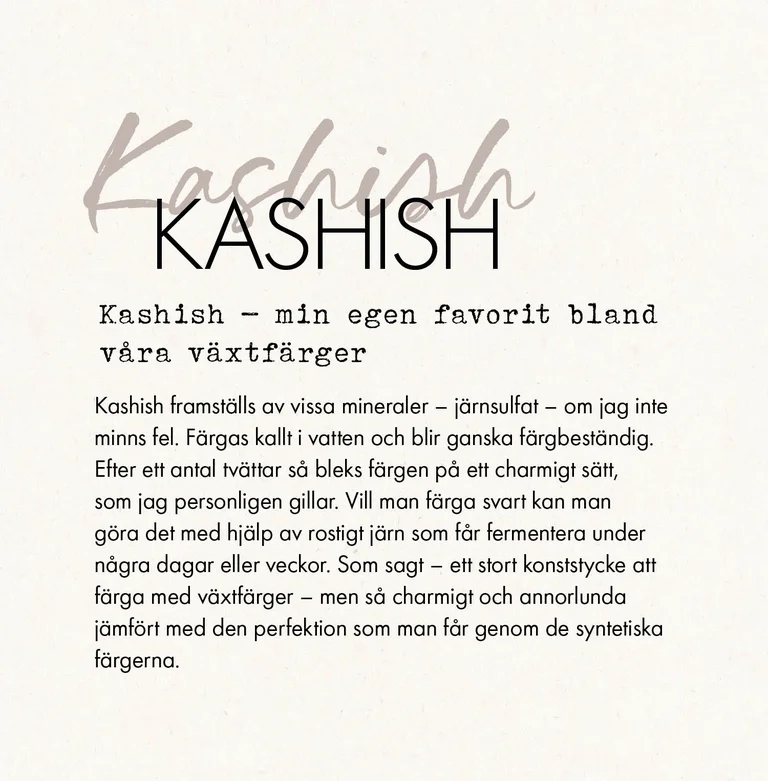 Kashish

KASHISH

Kashish – min egen favorit bland våra växtfärger

Kashish framställs av vissa mineraler – järnsulfat – om jag inte minns fel. Färgas kallt i vatten och blir ganska färgbeständig. Efter ett antal tvättar så bleks färgen på ett charmigt sätt, som jag personligen gillar. Vill man färga svart kan man göra det med hjälp av rostigt järn som får fermentera under några dagar eller veckor. Som sagt – ett stort konststycke att färga med växtfärger – men så charmigt och annorlunda jämfört med den perfektion som man får genom de syntetiska färgerna.